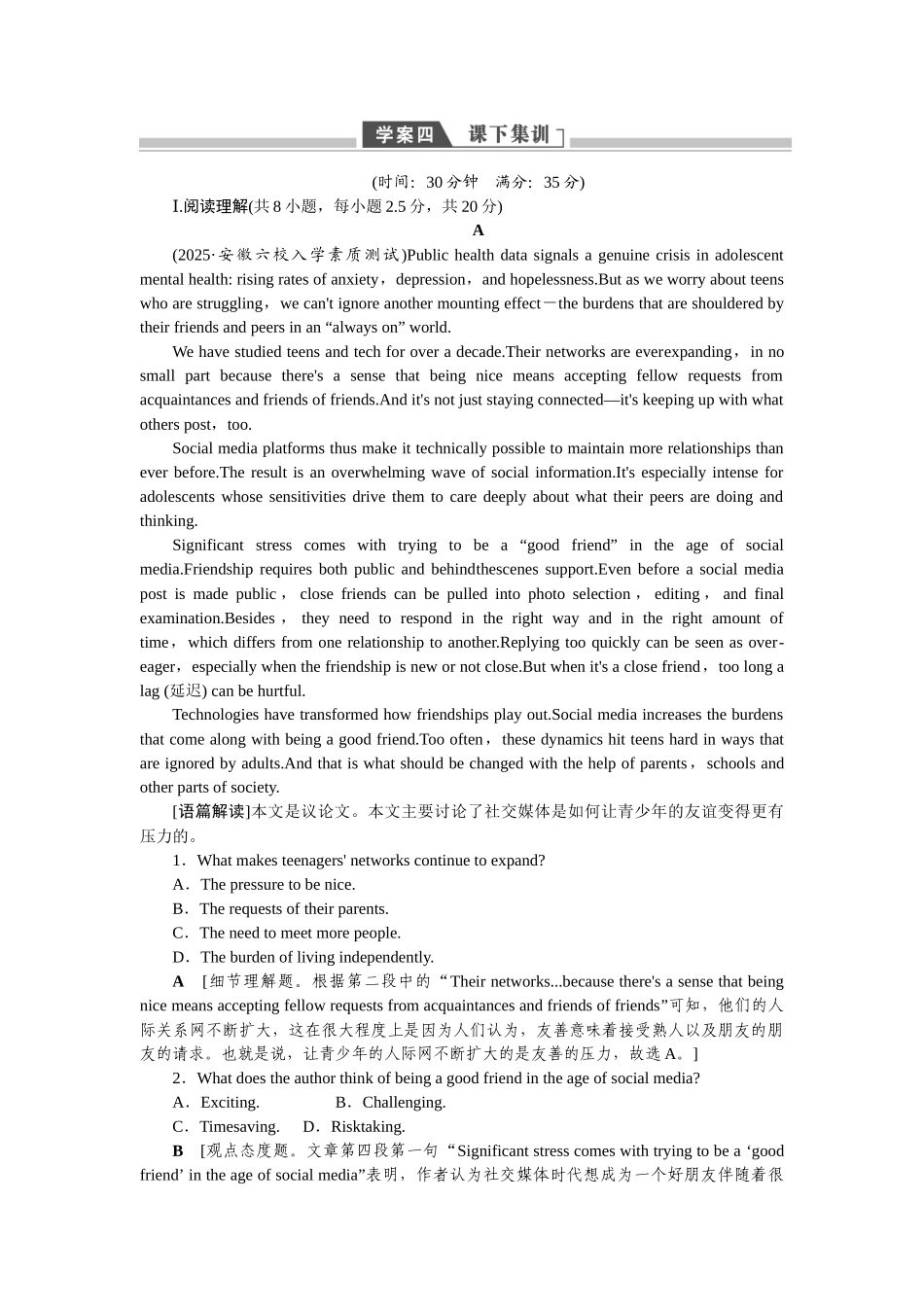 学案四 课下集训

(时间：30 分钟　满分：35 分)

Ⅰ.阅读理解(共 8 小题，每小题 2.5 分，共 20 分)

A

(2025·安徽六校入学素质测试)Public health data signals a genuine crisis in adolescent mental health: rising rates of anxiety，depression，and hopelessness.But as we worry about teens who are struggling，we can't ignore another mounting effect－the burdens that are shouldered by their friends and peers in an “always on” world.

We have studied teens and tech for over a decade.Their networks are everexpanding，in no small part because there's a sense that being nice means accepting fellow requests from acquaintances and friends of friends.And it's not just staying connected—it's keeping up with what others post，too.

Social media platforms thus make it technically possible to maintain more relationships than ever before.The result is an overwhelming wave of social information.It's especially intense for adolescents whose sensitivities drive them to care deeply about what their peers are doing and thinking.

Significant stress comes with trying to be a “good friend” in the age of social media.Friendship requires both public and behindthescenes support.Even before a social media post is made public，close friends can be pulled into photo selection，editing，and final examination.Besides，they need to respond in the right way and in the right amount of time，which differs from one relationship to another.Replying too quickly can be seen as over-eager，especially when the friendship is new or not close.But when it's a close friend，too long a lag (延迟) can be hurtful.

Technologies have transformed how friendships play out.Social media increases the burdens that come along with being a good friend.Too often，these dynamics hit teens hard in ways that are ignored by adults.And that is what should be changed with the help of parents，schools and other parts of society.

[语篇解读]本文是议论文。本文主要讨论了社交媒体是如何让青少年的友谊变得更有压力的。

1．What makes teenagers' networks continue to expand?
A．The pressure to be nice.
B．The requests of their parents.
C．The need to meet more people.
D．The burden of living independently.

A　[细节理解题。根据第二段中的“Their networks...because there's a sense that being nice means accepting fellow requests from acquaintances and friends of friends”可知，他们的人际关系网不断扩大，这在很大程度上是因为人们认为，友善意味着接受熟人以及朋友的朋友的请求。也就是说，让青少年的人际网不断扩大的是友善的压力，故选 A。]

2．What does the author think of being a good friend in the age of social media?
A．Exciting.　　B．Challenging.
C．Timesaving.　D．Risktaking.

B　[观点态度题。文章第四段第一句“Significant stress comes with trying to be a ‘good friend’ in the age of social media”表明，作者认为社交媒体时代想成为一个好朋友伴随着很